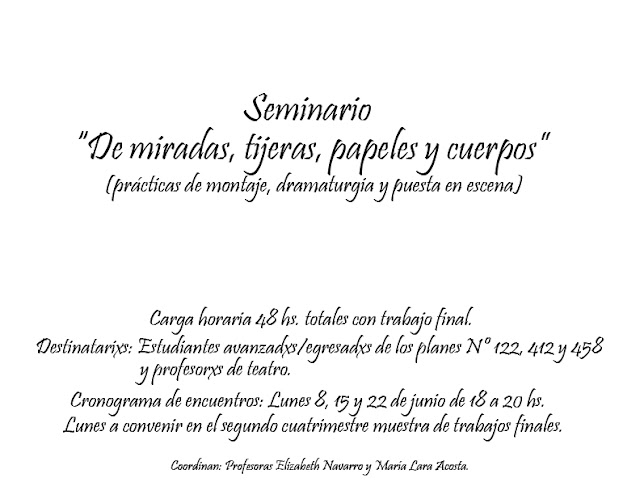 Seminario
"De miradas, tijeras, papeles y cuerpos"
(prácticas de montaje, dramaturgia y puesta en escena)

Carga horaria 48 hs. totales con trabajo final.
Destinatarixs: Estudiantes avanzadxs/egresadxs de los planes N° 122, 412 y 458 y profesorxs de teatro.
Cronograma de encuentros: Lunes 8, 15 y 22 de junio de 18 a 20 hs.
Lunes a convenir en el segundo cuatrimestre muestra de trabajos finales.

Coordinan: Profesoras Elizabeth Navarro y María Lara Acosta.